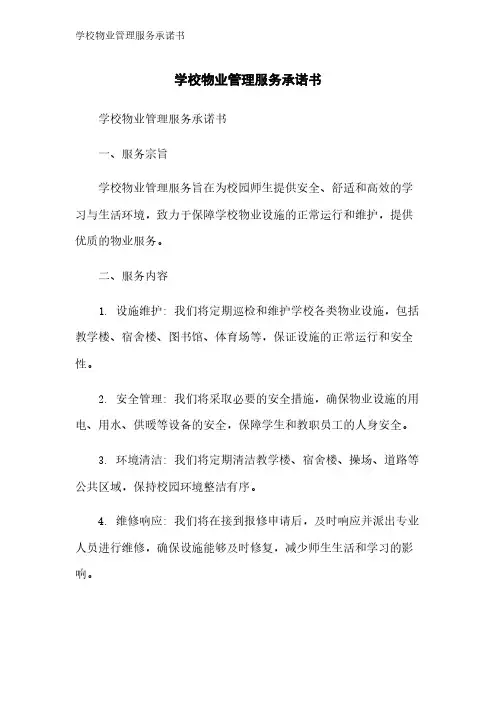 学校物业管理服务承诺书

学校物业管理服务承诺书

学校物业管理服务承诺书

一、服务宗旨

学校物业管理服务旨在为校园师生提供安全、舒适和高效的学习与生活环境，致力于保障学校物业设施的正常运行和维护，提供优质的物业服务。

二、服务内容

1. 设施维护：我们将定期巡检和维护学校各类物业设施，包括教学楼、宿舍楼、图书馆、体育场等，保证设施的正常运行和安全性。

2. 安全管理：我们将采取必要的安全措施，确保物业设施的用电、用水、供暖等设备的安全，保障学生和教职员工的人身安全。

3. 环境清洁：我们将定期清洁教学楼、宿舍楼、操场、道路等公共区域，保持校园环境整洁有序。

4. 维修响应：我们将在接到报修申请后，及时响应并派出专业人员进行维修，确保设施能够及时修复，减少师生生活和学习的影响。